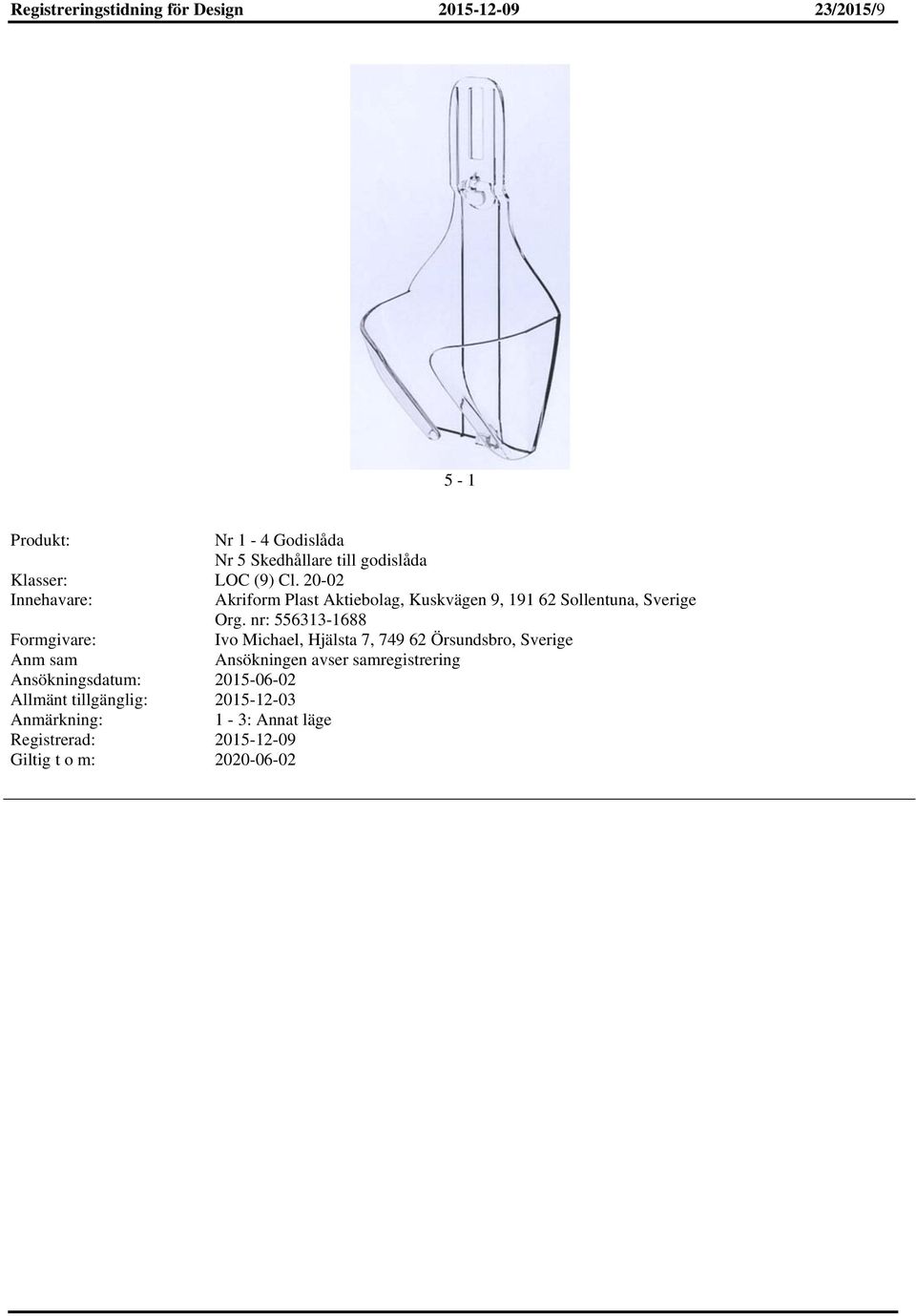 Registreringstidning för Design 2015-12-09 23/2015/9

5 - 1

Produkt: Nr 1 - 4 Godislåda
Nr 5 Skedhållare till godislåda
Klasser: LOC (9) Cl. 20-02
Innehavare: Akriform Plast Aktiebolag, Kuskvägen 9, 191 62 Sollentuna, Sverige
Org. nr: 556313-1688
Formgivare: Ivo Michael, Hjälsta 7, 749 62 Örsundsbro, Sverige
Anm sam Ansökningen avser samregistrering
Ansökningsdatum: 2015-06-02
Allmänt tillgänglig: 2015-12-03
Anmärkning: 1 - 3: Annat läge
Registrerad: 2015-12-09
Giltig t o m: 2020-06-02